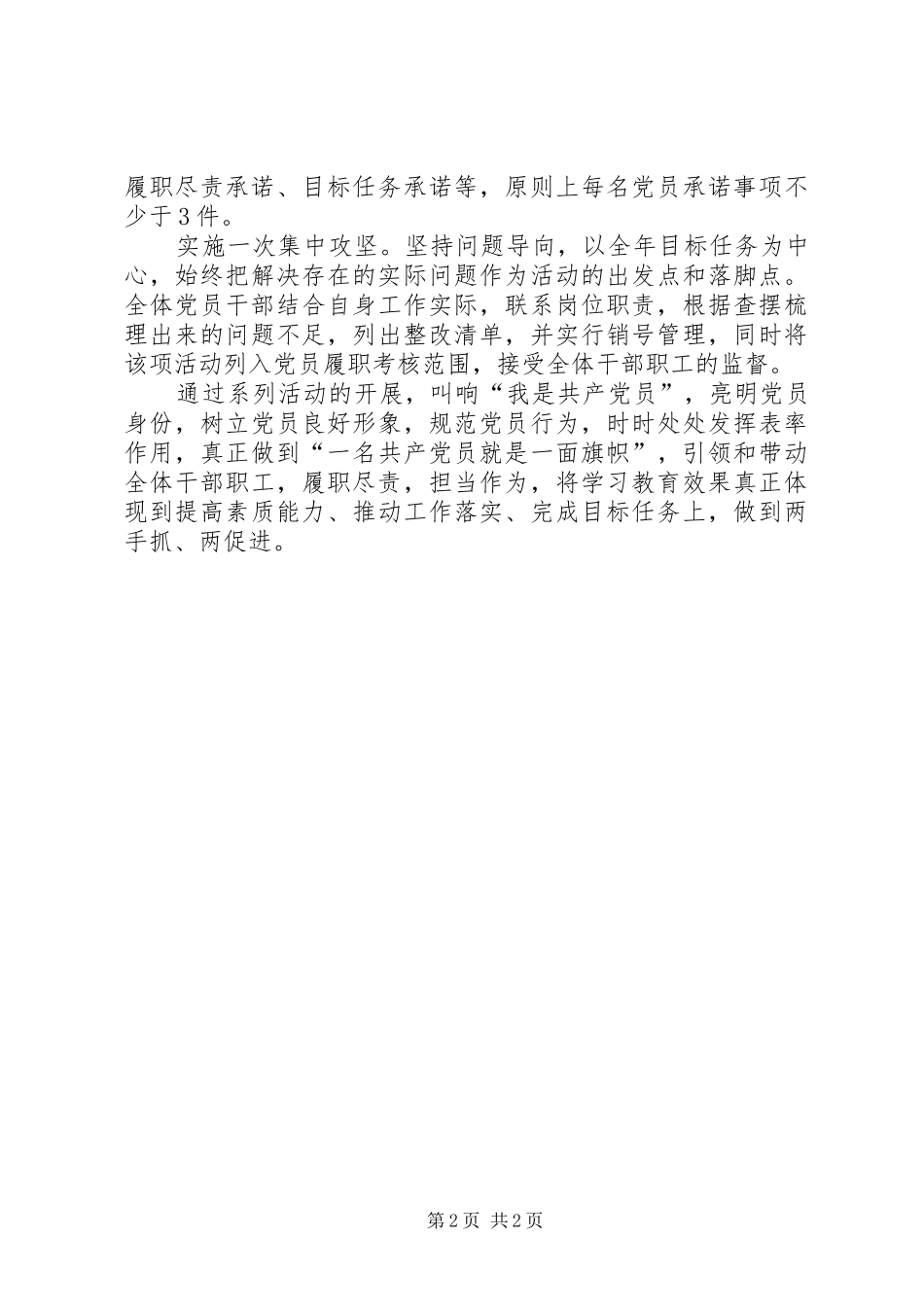 履职尽责承诺、目标任务承诺等，原则上每名党员承诺事项不少于3件。

实施一次集中攻坚。坚持问题导向，以全年目标任务为中心，始终把解决存在的实际问题作为活动的出发点和落脚点。全体党员干部结合自身工作实际，联系岗位职责，根据查摆梳理出来的问题不足，列出整改清单，并实行销号管理，同时将该项活动列入党员履职考核范围，接受全体干部职工的监督。

通过系列活动的开展，叫响“我是共产党员”，亮明党员身份，树立党员良好形象，规范党员行为，时时处处发挥表率作用，真正做到“一名共产党员就是一面旗帜”，引领和带动全体干部职工，履职尽责，担当作为，将学习教育效果真正体现到提高素质能力、推动工作落实、完成目标任务上，做到两手抓、两促进。

第2页 共2页